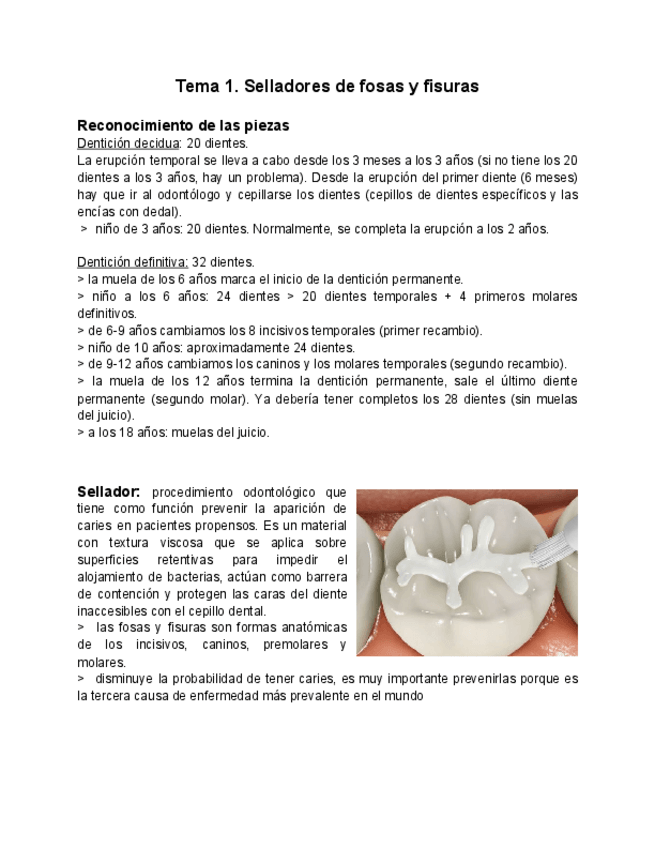 Tema 1. Selladores de fosas y fisuras

Reconocimiento de las piezas
Dentición decidua: 20 dientes.
La erupción temporal se lleva a cabo desde los 3 meses a los 3 años (si no tiene los 20 dientes a los 3 años, hay un problema). Desde la erupción del primer diente (6 meses) hay que ir al odontólogo y cepillarse los dientes (cepillos de dientes específicos y las encías con dedal).
> niño de 3 años: 20 dientes. Normalmente, se completa la erupción a los 2 años.

Dentición definitiva: 32 dientes.
> la muela de los 6 años marca el inicio de la dentición permanente.
> niño a los 6 años: 24 dientes > 20 dientes temporales + 4 primeros molares definitivos.
> de 6-9 años cambiamos los 8 incisivos temporales (primer recambio).
> niño de 10 años: aproximadamente 24 dientes.
> de 9-12 años cambiamos los caninos y los molares temporales (segundo recambio).
> la muela de los 12 años termina la dentición permanente, sale el último diente permanente (segundo molar). Ya debería tener completos los 28 dientes (sin muelas del juicio).
> a los 18 años: muelas del juicio.

Sellador: procedimiento odontológico que tiene como función prevenir la aparición de caries en pacientes propensos. Es un material con textura viscosa que se aplica sobre superficies retentivas para impedir el alojamiento de bacterias, actúan como barrera de contención y protegen las caras del diente inaccesibles con el cepillo dental.
> las fosas y fisuras son formas anatómicas de los incisivos, caninos, premolares y molares.
> disminuye la probabilidad de tener caries, es muy importante prevenirlas porque es la tercera causa de enfermedad más prevalente en el mundo